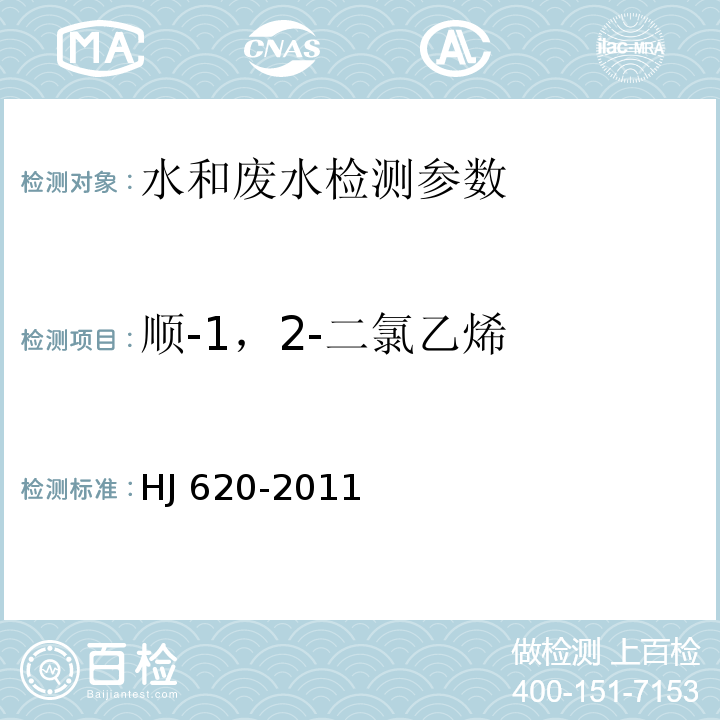 MA CNAS AL ilac-MRA

检测对象：水和废水检测参数

检测项目：顺-1，2-二氯乙烯

检测标准：HJ 620-2011

百检
Baijiantest.com

做检测 上百检
400-151-7153